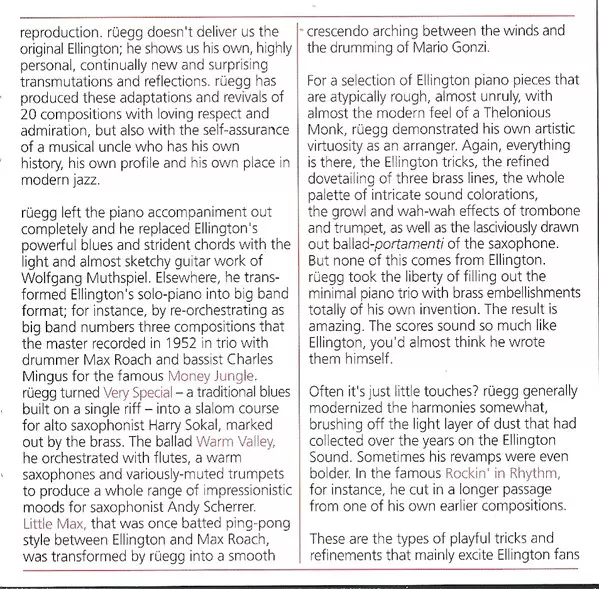 reproduction. rüegg doesn't deliver us the original Ellington; he shows us his own, highly personal, continually new and surprising transmutations and reflections. rüegg has produced these adaptations and revivals of 20 compositions with loving respect and admiration, but also with the self-assurance of a musical uncle who has his own history, his own profile and his own place in modern jazz.

rüegg left the piano accompaniment out completely and he replaced Ellington's powerful blues and strident chords with the light and almost sketchy guitar work of Wolfgang Muthspiel. Elsewhere, he transformed Ellington's solo-piano into big band format; for instance, by re-orchestrating as big band numbers three compositions that the master recorded in 1952 in trio with drummer Max Roach and bassist Charles Mingus for the famous Money Jungle. rüegg turned Very Special – a traditional blues built on a single riff – into a slalom course for alto saxophonist Harry Sokal, marked out by the brass. The ballad Warm Valley, he orchestrated with flutes, a warm saxophones and variously-muted trumpets to produce a whole range of impressionistic moods for saxophonist Andy Scherrer. Little Max, that was once batted ping-pong style between Ellington and Max Roach, was transformed by rüegg into a smooth crescendo arching between the winds and the drumming of Mario Gonzi.

For a selection of Ellington piano pieces that are atypically rough, almost unruly, with almost the modern feel of a Thelonious Monk, rüegg demonstrated his own artistic virtuosity as an arranger. Again, everything is there, the Ellington tricks, the refined dovetailing of three brass lines, the whole palette of intricate sound colorations, the growl and wah-wah effects of trombone and trumpet, as well as the lasciviously drawn out ballad-portamenti of the saxophone. But none of this comes from Ellington. rüegg took the liberty of filling out the minimal piano trio with brass embellishments totally of his own invention. The result is amazing. The scores sound so much like Ellington, you'd almost think he wrote them himself.

Often it's just little touches? rüegg generally modernized the harmonies somewhat, brushing off the light layer of dust that had collected over the years on the Ellington Sound. Sometimes his revamps were even bolder. In the famous Rockin' in Rhythm, for instance, he cut in a longer passage from one of his own earlier compositions.

These are the types of playful tricks and refinements that mainly excite Ellington fans